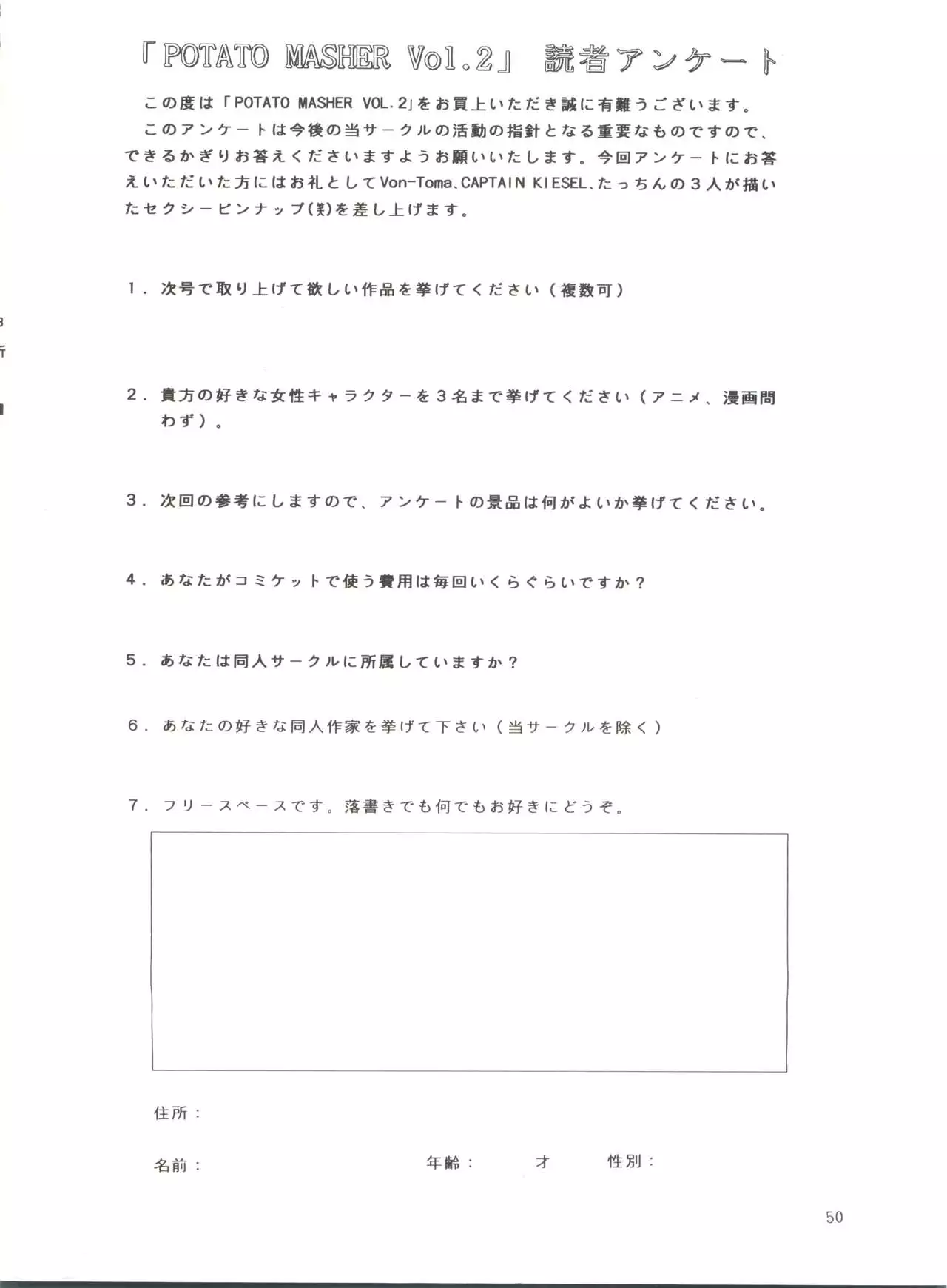 「POTATO MASHER Vol.2」 読者アンケート

この度は「POTATO MASHER VOL.2」をお買上いただき誠に有難うございます。

このアンケートは今後の当サークルの活動の指針となる重要なものですので、できるかぎりお答えくださいますようお願いいたします。今回アンケートにお答えいただいた方にはお礼としてVon-Toma、CAPTAIN KIESEL、たっちんの３人が描いたセクシーピンナップ(笑)を差し上げます。

１．次号で取り上げて欲しい作品を挙げてください（複数可）

２．貴方の好きな女性キャラクターを３名まで挙げてください（アニメ、漫画問わず）。

３．次回の参考にしますので、アンケートの景品は何がよいか挙げてください。

４．あなたがコミケットで使う費用は毎回いくらぐらいですか？

５．あなたは同人サークルに所属していますか？

６．あなたの好きな同人作家を挙げて下さい（当サークルを除く）

７．フリースペースです。落書きでも何でもお好きにどうぞ。

住所：

名前：　年齢：　才　性別：

50